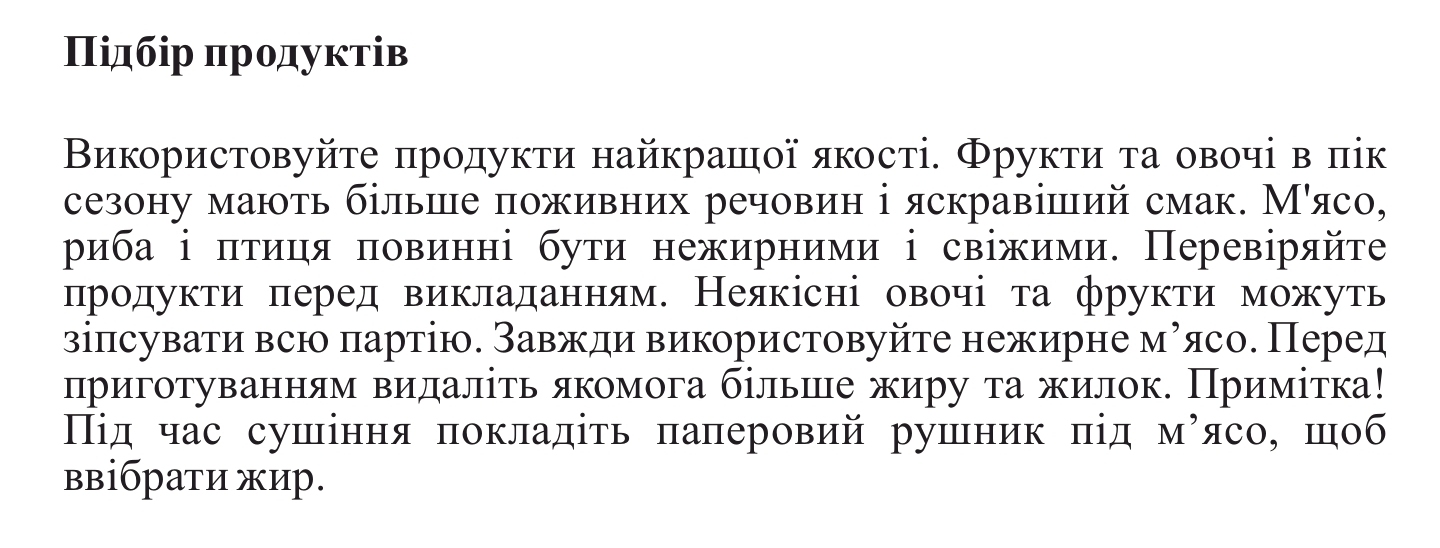 Підбір продуктів

Використовуйте продукти найкращої якості. Фрукти та овочі в пік сезону мають більше поживних речовин і яскравіший смак. М'ясо, риба і птиця повинні бути нежирними і свіжими. Перевіряйте продукти перед викладанням. Неякісні овочі та фрукти можуть зіпсувати всю партію. Завжди використовуйте нежирне м’ясо. Перед приготуванням видаліть якомога більше жиру та жилок. Примітка! Під час сушіння покладіть паперовий рушник під м’ясо, щоб ввібрати жир.